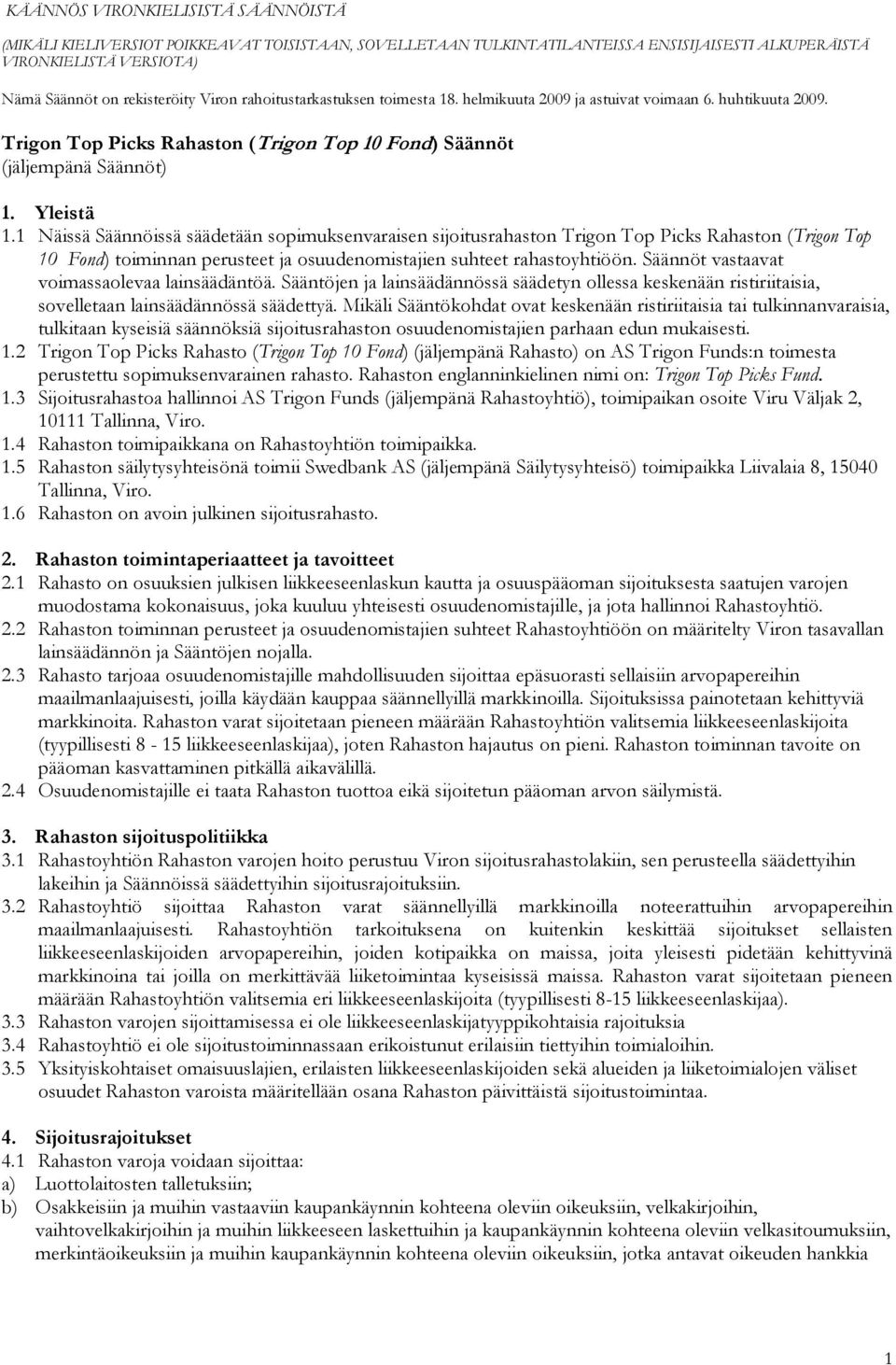 KÄÄNNÖS VIRONKIELISISTÄ SÄÄNNÖISTÄ

(MIKÄLI KIELIVERSIOT POIKKEAVAT TOISISTAAN, SOVELLETAAN TULKINTATILANTEISSA ENSISIJAISESTI ALKUPERÄISTÄ VIRONKIELISTÄ VERSIOTA)

Nämä Säännöt on rekisteröity Viron rahoitustarkastuksen toimesta 18. helmikuuta 2009 ja astuivat voimaan 6. huhtikuuta 2009.

Trigon Top Picks Rahaston (Trigon Top 10 Fond) Säännöt
(jäljempänä Säännöt)

1. Yleistä
1.1 Näissä Säännöissä säädetään sopimuksenvaraisen sijoitusrahaston Trigon Top Picks Rahaston (Trigon Top 10 Fond) toiminnan perusteet ja osuudenomistajien suhteet rahastoyhtiöön. Säännöt vastaavat voimassaolevaa lainsäädäntöä. Sääntöjen ja lainsäädännössä säädetyn ollessa keskenään ristiriitaisia, sovelletaan lainsäädännössä säädettyä. Mikäli Sääntökohdat ovat keskenään ristiriitaisia tai tulkinnanvaraisia, tulkitaan kyseisiä säännöksiä sijoitusrahaston osuudenomistajien parhaan edun mukaisesti.
1.2 Trigon Top Picks Rahasto (Trigon Top 10 Fond) (jäljempänä Rahasto) on AS Trigon Funds:n toimesta perustettu sopimuksenvarainen rahasto. Rahaston englanninkielinen nimi on: Trigon Top Picks Fund.
1.3 Sijoitusrahastoa hallinnoi AS Trigon Funds (jäljempänä Rahastoyhtiö), toimipaikan osoite Viru Väljak 2, 10111 Tallinna, Viro.
1.4 Rahaston toimipaikkana on Rahastoyhtiön toimipaikka.
1.5 Rahaston säilytysyhteisönä toimii Swedbank AS (jäljempänä Säilytysyhteisö) toimipaikka Liivalaia 8, 15040 Tallinna, Viro.
1.6 Rahaston on avoin julkinen sijoitusrahasto.

2. Rahaston toimintaperiaatteet ja tavoitteet
2.1 Rahasto on osuuksien julkisen liikkeeseenlaskun kautta ja osuuspääoman sijoituksesta saatujen varojen muodostama kokonaisuus, joka kuuluu yhteisesti osuudenomistajille, ja jota hallinnoi Rahastoyhtiö.
2.2 Rahaston toiminnan perusteet ja osuudenomistajien suhteet Rahastoyhtiöön on määritelty Viron tasavallan lainsäädännön ja Sääntöjen nojalla.
2.3 Rahasto tarjoaa osuudenomistajille mahdollisuuden sijoittaa epäsuorasti sellaisiin arvopapereihin maailmanlaajuisesti, joilla käydään kauppaa säännellyillä markkinoilla. Sijoituksissa painotetaan kehittyviä markkinoita. Rahaston varat sijoitetaan pieneen määrään Rahastoyhtiön valitsemia liikkeeseenlaskijoita (tyypillisesti 8 - 15 liikkeeseenlaskijaa), joten Rahaston hajautus on pieni. Rahaston toiminnan tavoite on pääoman kasvattaminen pitkällä aikavälillä.
2.4 Osuudenomistajille ei taata Rahaston tuottoa eikä sijoitetun pääoman arvon säilymistä.

3. Rahaston sijoituspolitiikka
3.1 Rahastoyhtiön Rahaston varojen hoito perustuu Viron sijoitusrahastolakiin, sen perusteella säädettyihin lakeihin ja Säännöissä säädettyihin sijoitusrajoituksiin.
3.2 Rahastoyhtiö sijoittaa Rahaston varat säännellyillä markkinoilla noteerattuihin arvopapereihin maailmanlaajuisesti. Rahastoyhtiön tarkoituksena on kuitenkin keskittää sijoitukset sellaisten liikkeeseenlaskijoiden arvopapereihin, joiden kotipaikka on maissa, joita yleisesti pidetään kehittyvinä markkinoina tai joilla on merkittävää liiketoimintaa kyseisissä maissa. Rahaston varat sijoitetaan pieneen määrään Rahastoyhtiön valitsemia eri liikkeeseenlaskijoita (tyypillisesti 8-15 liikkeeseenlaskijaa).
3.3 Rahaston varojen sijoittamisessa ei ole liikkeeseenlaskijatyyppikohtaisia rajoituksia
3.4 Rahastoyhtiö ei ole sijoitustoiminnassaan erikoistunut erilaisiin tiettyihin toimialoihin.
3.5 Yksityiskohtaiset omaisuuslajien, erilaisten liikkeeseenlaskijoiden sekä alueiden ja liiketoimialojen väliset osuudet Rahaston varoista määritellään osana Rahaston päivittäistä sijoitustoimintaa.

4. Sijoitusrajoitukset
4.1 Rahaston varoja voidaan sijoittaa:
a) Luottolaitosten talletuksiin;
b) Osakkeisiin ja muihin vastaaviin kaupankäynnin kohteena oleviin oikeuksiin, velkakirjoihin, vaihtovelkakirjoihin ja muihin liikkeeseen laskettuihin ja kaupankäynnin kohteena oleviin velkasitoumuksiin, merkintäoikeuksiin ja muihin kaupankäynnin kohteena oleviin oikeuksiin, jotka antavat oikeuden hankkia

1